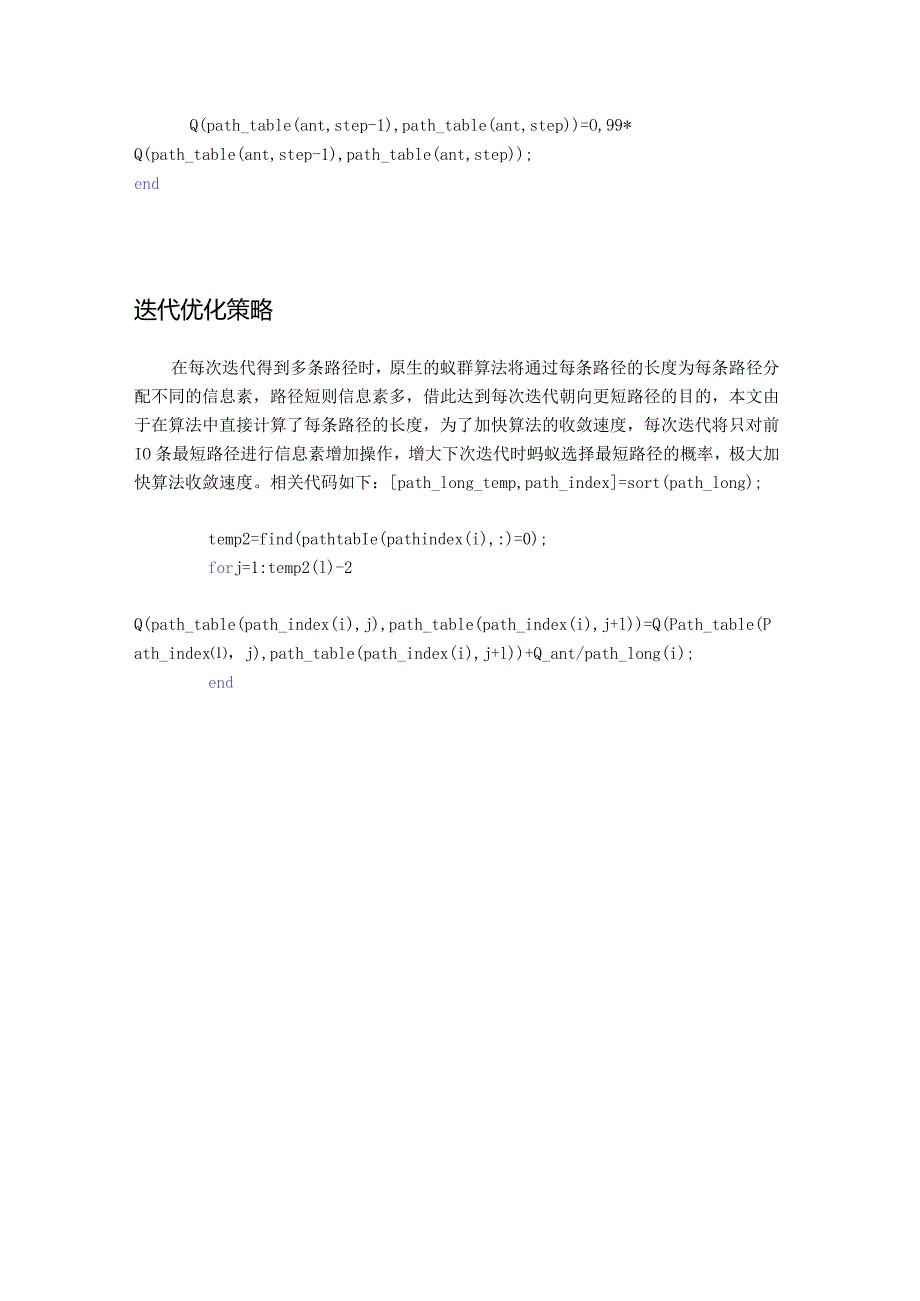 Q(path_table(ant,step-1),path_table(ant,step))=0,99*
Q(path_table(ant,step-1),path_table(ant,step));
end

迭代优化策略

在每次迭代得到多条路径时，原生的蚁群算法将通过每条路径的长度为每条路径分配不同的信息素，路径短则信息素多，借此达到每次迭代朝向更短路径的目的，本文由于在算法中直接计算了每条路径的长度，为了加快算法的收敛速度，每次迭代将只对前IO条最短路径进行信息素增加操作，增大下次迭代时蚂蚁选择最短路径的概率，极大加快算法收敛速度。相关代码如下：[path_long_temp,path_index]=sort(path_long);

temp2=find(pathtabIe(pathindex(i),:)=0);
forj=1:temp2(l)-2

Q(path_table(path_index(i),j),path_table(path_index(i),j+l))=Q(Path_table(Path_index(l), j),path_table(path_index(i),j+l))+Q_ant/path_long(i);
end